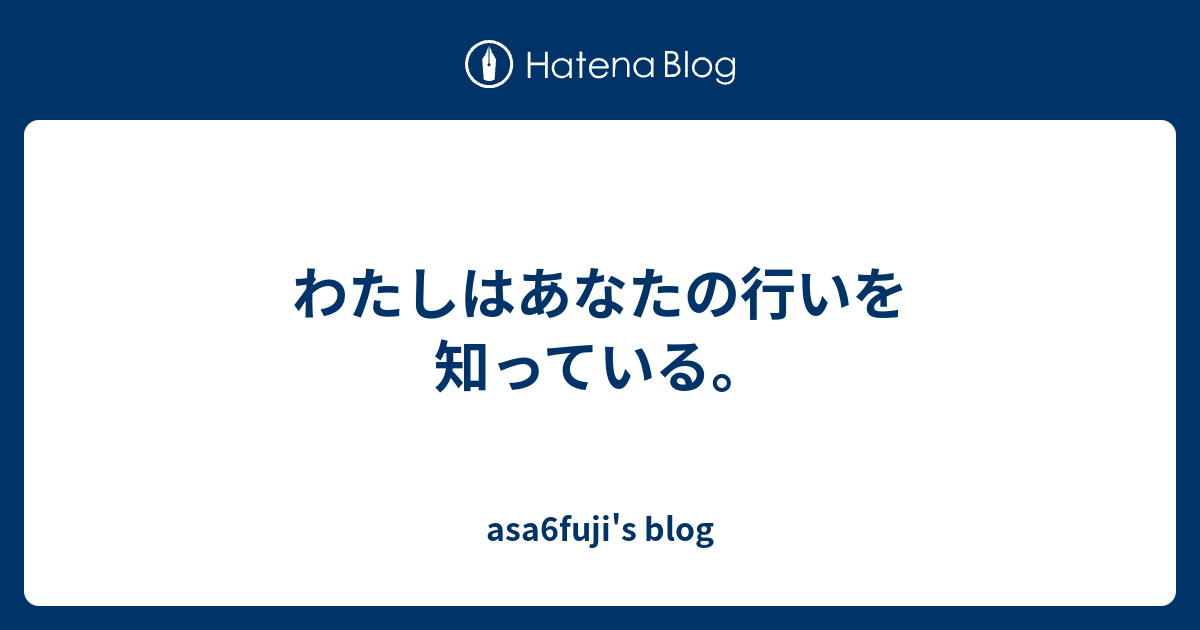 Hatena Blog

わたしはあなたの行いを知っている。

asa6fuji's blog